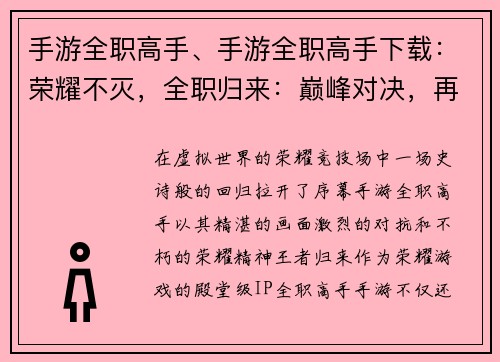 手游全职高手、手游全职高手下载：荣耀不灭，全职归来：巅峰对决，再

在虚拟世界的荣耀竞技场中一场史诗般的回归拉开了序幕手游全职高手以其精湛的画面激烈的对抗和不朽的荣耀精神王者归来作为荣耀游戏的殿堂级IP全职高手手游不仅还